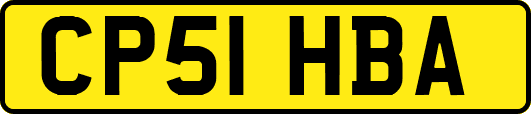 CP51 HBA